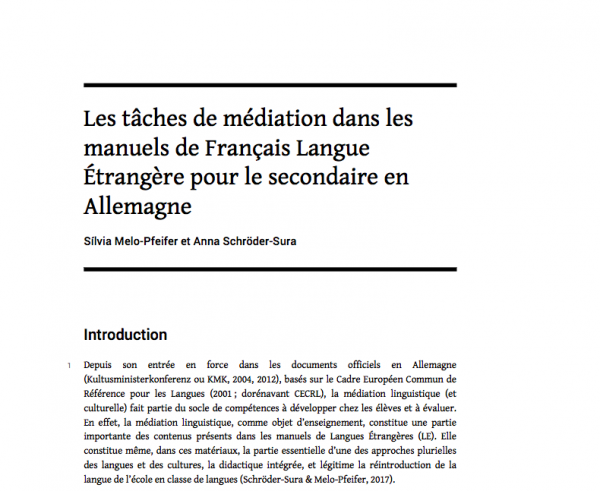 Les tâches de médiation dans les manuels de Français Langue Étrangère pour le secondaire en Allemagne

Sílvia Melo-Pfeifer et Anna Schröder-Sura

Introduction

1 Depuis son entrée en force dans les documents officiels en Allemagne (Kultusministerkonferenz ou KMK, 2004, 2012), basés sur le Cadre Européen Commun de Référence pour les Langues (2001 ; dorénavant CECRL), la médiation linguistique (et culturelle) fait partie du socle de compétences à développer chez les élèves et à évaluer. En effet, la médiation linguistique, comme objet d'enseignement, constitue une partie importante des contenus présents dans les manuels de Langues Étrangères (LE). Elle constitue même, dans ces matériaux, la partie essentielle d'une des approches plurielles des langues et des cultures, la didactique intégrée, et légitime la réintroduction de la langue de l'école en classe de langues (Schröder-Sura & Melo-Pfeifer, 2017).